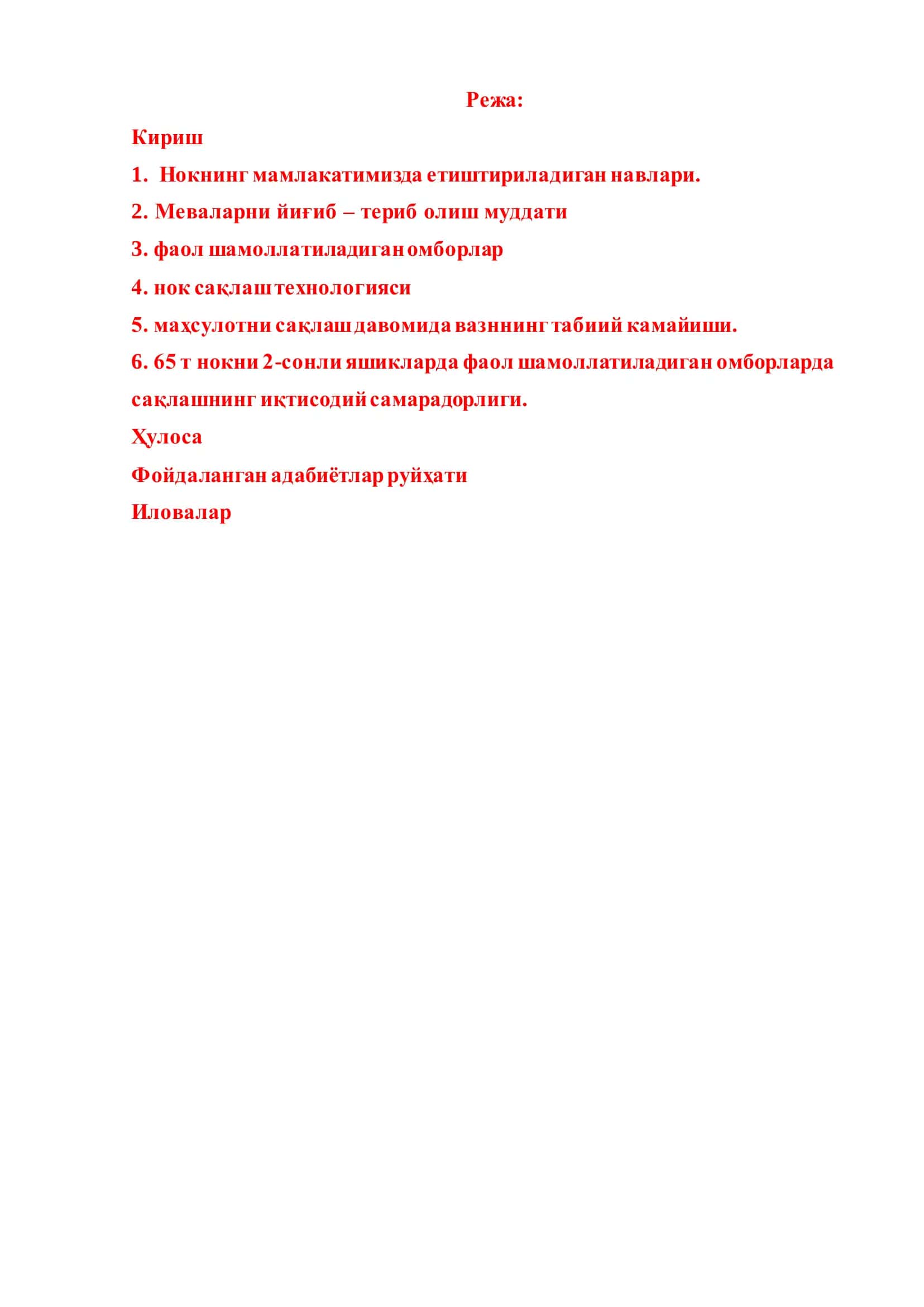 Режа:

Кириш

1. Нокнинг мамлакатимизда етиштириладиган навлари.

2. Меваларни йиғиб – териб олиш муддати

3. фаол шамоллатиладиган омборлар

4. нок сақлаш технологияси

5. маҳсулотни сақлаш давомида вазннинг табиий камайиши.

6. 65 т нокни 2-сонли яшикларда фаол шамоллатиладиган омборларда сақлашнинг иқтисодий самарадорлиги.

Ҳулоса

Фойдаланган адабиётлар руйҳати

Иловалар